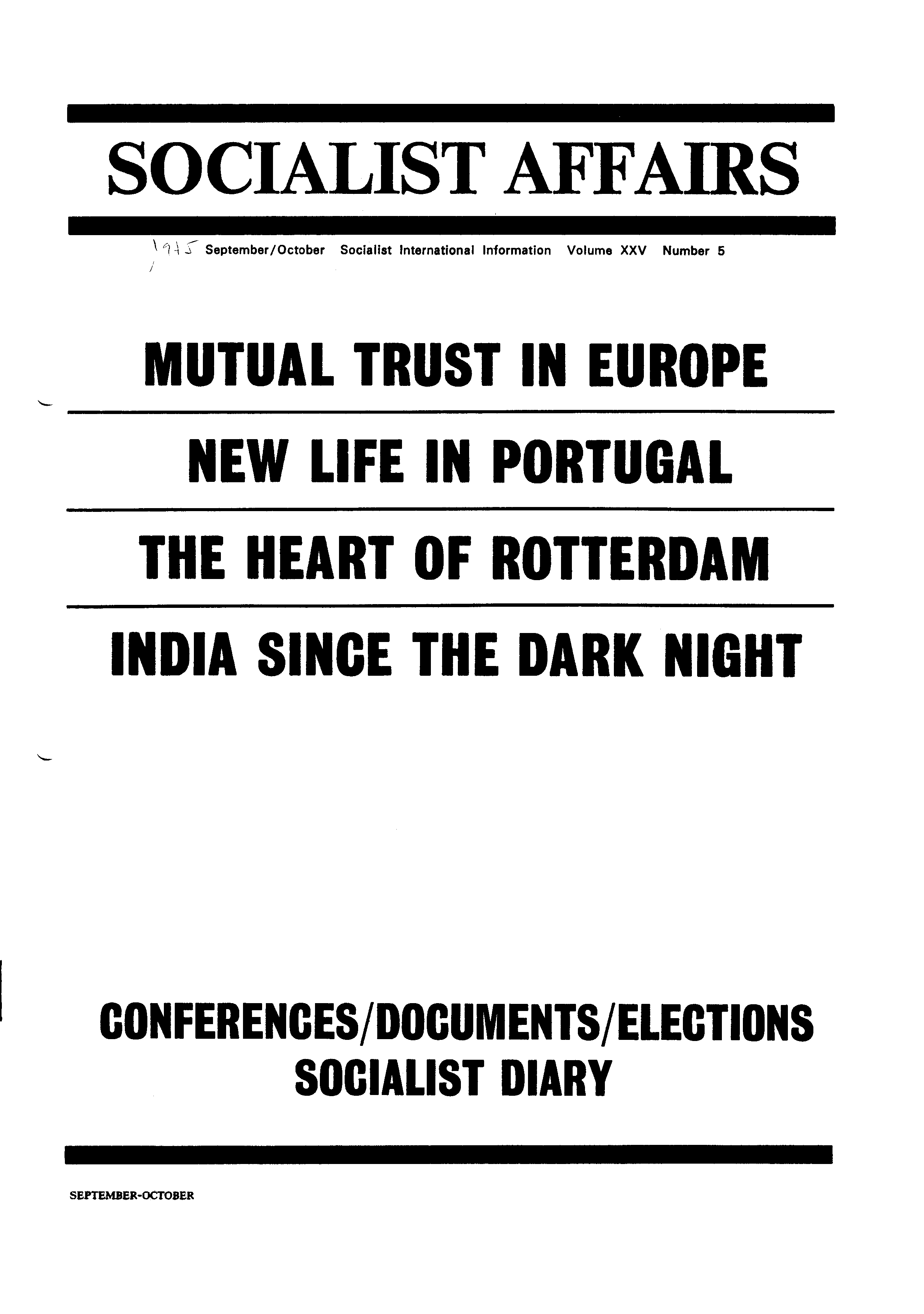 SOCIALIST AFFAIRS

1975 September/October Socialist International Information Volume XXV Number 5

MUTUAL TRUST IN EUROPE

NEW LIFE IN PORTUGAL

THE HEART OF ROTTERDAM

INDIA SINCE THE DARK NIGHT

CONFERENCES/DOCUMENTS/ELECTIONS
SOCIALIST DIARY

SEPTEMBER-OCTOBER